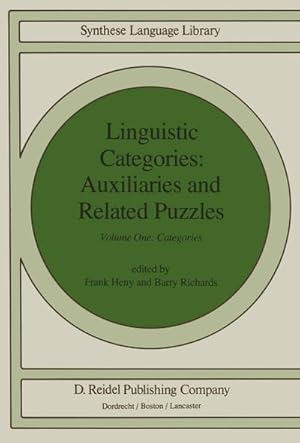 Synthese Language Library

Linguistic Categories: Auxiliaries and Related Puzzles

Volume One: Categories

edited by
Frank Heny and Barry Richards

D. Reidel Publishing Company
Dordrecht / Boston / Lancaster